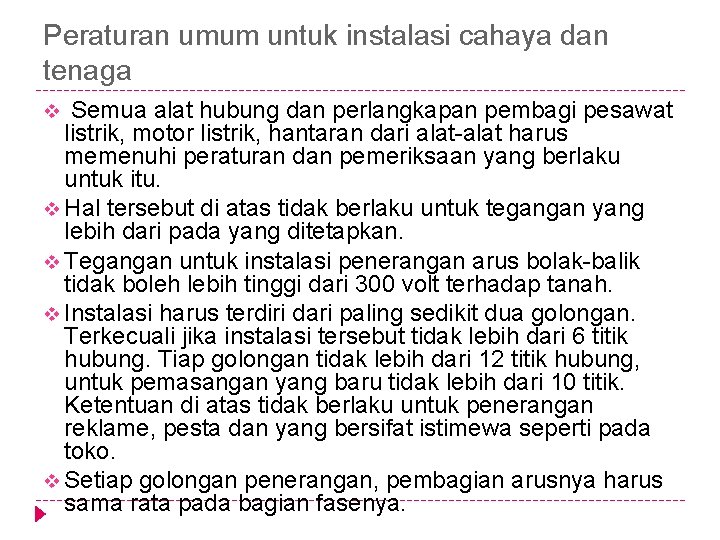 Peraturan umum untuk instalasi cahaya dan tenaga

❖ Semua alat hubung dan perlangkapan pembagi pesawat listrik, motor listrik, hantaran dari alat-alat harus memenuhi peraturan dan pemeriksaan yang berlaku untuk itu.

❖ Hal tersebut di atas tidak berlaku untuk tegangan yang lebih dari pada yang ditetapkan.

❖ Tegangan untuk instalasi penerangan arus bolak-balik tidak boleh lebih tinggi dari 300 volt terhadap tanah.

❖ Instalasi harus terdiri dari paling sedikit dua golongan. Terkecuali jika instalasi tersebut tidak lebih dari 6 titik hubung. Tiap golongan tidak lebih dari 12 titik hubung, untuk pemasangan yang baru tidak lebih dari 10 titik. Ketentuan di atas tidak berlaku untuk penerangan reklame, pesta dan yang bersifat istimewa seperti pada toko.

❖ Setiap golongan penerangan, pembagian arusnya harus sama rata pada bagian fasenya.